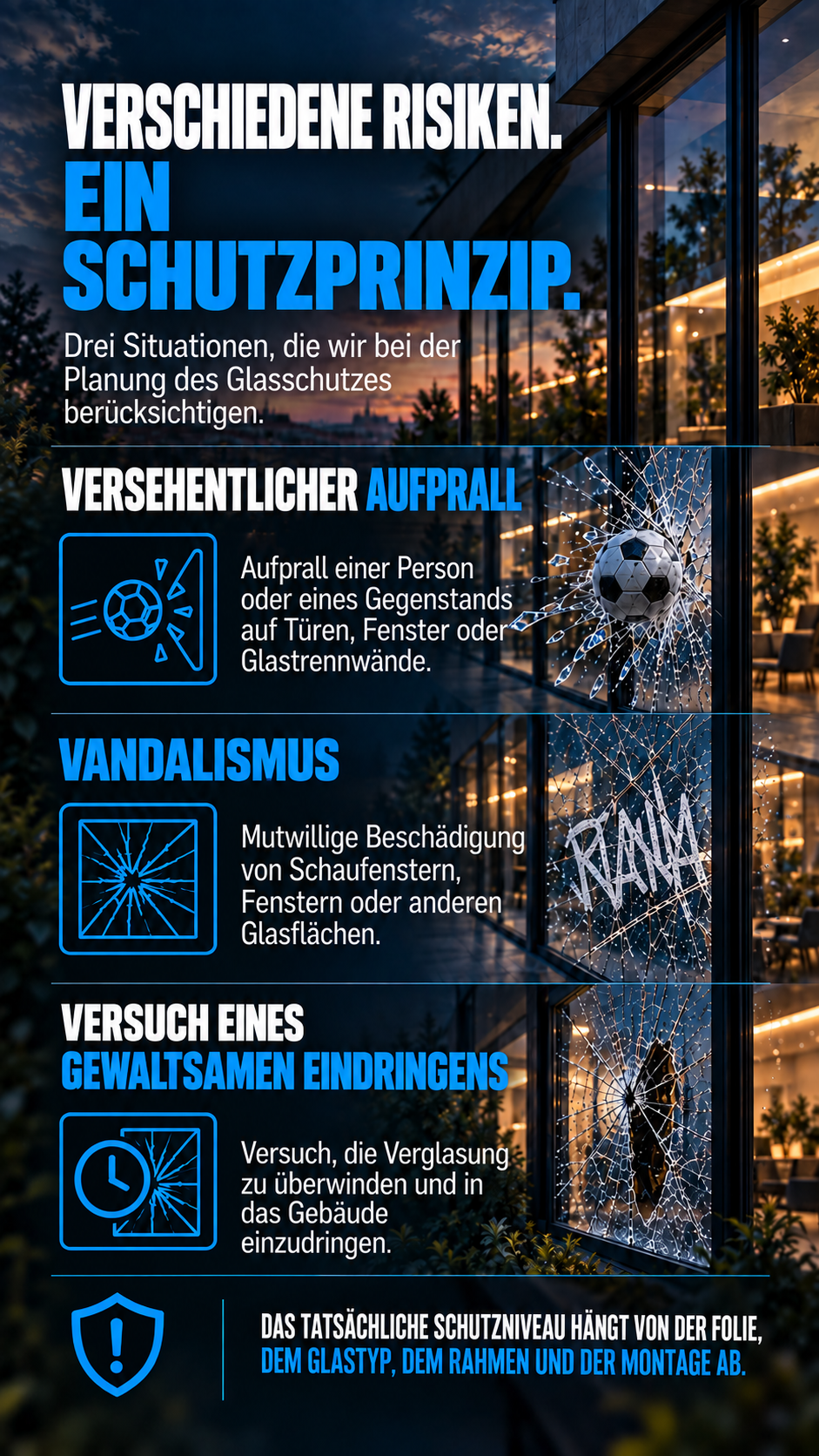 VERSCHIEDENE RISIKEN.
EIN SCHUTZPRINZIP.

Drei Situationen, die wir bei der Planung des Glasschutzes berücksichtigen.

VERSEHENTLICHER AUFPRALL

Aufprall einer Person oder eines Gegenstands auf Türen, Fenster oder Glastrennwände.

VANDALISMUS

Mutwillige Beschädigung von Schaufenstern, Fenstern oder anderen Glasflächen.

RANA

VERSUCH EINES GEWALTSAMEN EINDRINGENS

Versuch, die Verglasung zu überwinden und in das Gebäude einzudringen.

DAS TATSÄCHLICHE SCHUTZNIVEAU HÄNGT VON DER FOLIE, DEM GLASTYP, DEM RAHMEN UND DER MONTAGE AB.